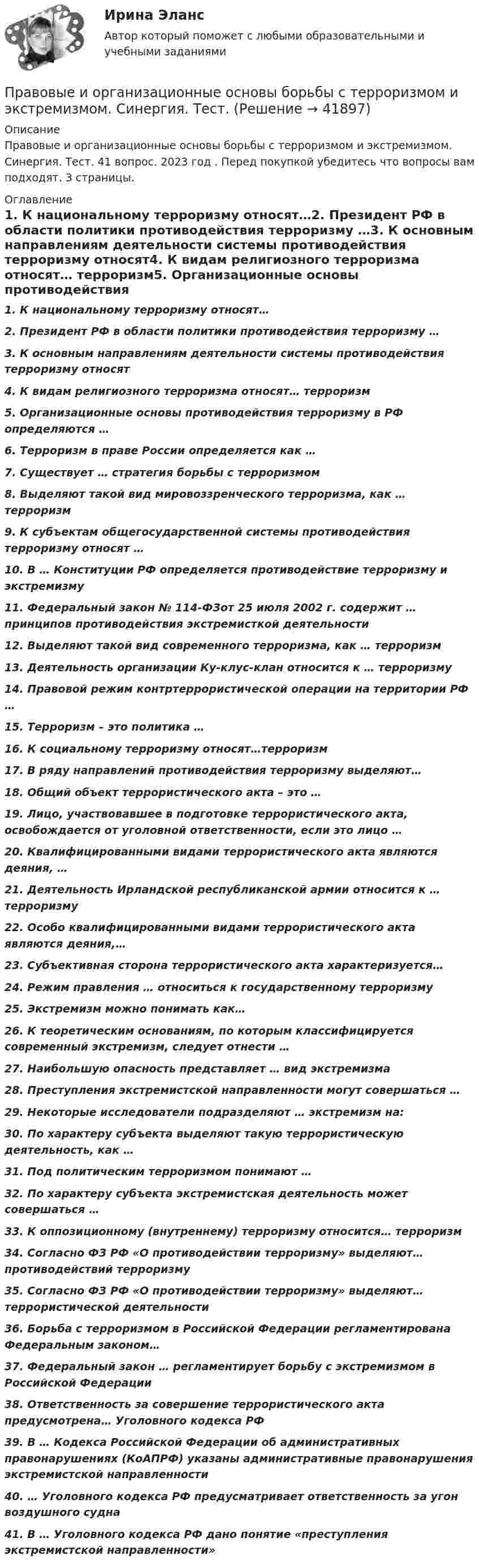 Ирина Эланс

Автор который поможет с любыми образовательными и учебными заданиями

Правовые и организационные основы борьбы с терроризмом и экстремизмом. Синергия. Тест. (Решение → 41897)

Описание

Правовые и организационные основы борьбы с терроризмом и экстремизмом. Синергия. Тест. 41 вопрос. 2023 год . Перед покупкой убедитесь что вопросы вам подходят. 3 страницы.

Оглавление

1. К национальному терроризму относят…2. Президент РФ в области политики противодействия терроризму …3. К основным направлениям деятельности системы противодействия терроризму относят4. К видам религиозного терроризма относят… терроризм5. Организационные основы противодействия

1. К национальному терроризму относят…

2. Президент РФ в области политики противодействия терроризму …

3. К основным направлениям деятельности системы противодействия терроризму относят

4. К видам религиозного терроризма относят… терроризм

5. Организационные основы противодействия терроризму в РФ определяются …

6. Терроризм в праве России определяется как …

7. Существует … стратегия борьбы с терроризмом

8. Выделяют такой вид мировоззренческого терроризма, как … терроризм

9. К субъектам общегосударственной системы противодействия терроризму относят …

10. В … Конституции РФ определяется противодействие терроризму и экстремизму

11. Федеральный закон № 114-ФЗот 25 июля 2002 г. содержит … принципов противодействия экстремисткой деятельности

12. Выделяют такой вид современного терроризма, как … терроризм

13. Деятельность организации Ку-клус-клан относится к … терроризму

14. Правовой режим контртеррористической операции на территории РФ …

15. Терроризм - это политика …

16. К социальному терроризму относят…терроризм

17. В ряду направлений противодействия терроризму выделяют…

18. Общий объект террористического акта – это …

19. Лицо, участвовавшее в подготовке террористического акта, освобождается от уголовной ответственности, если это лицо …

20. Квалифицированными видами террористического акта являются деяния, …

21. Деятельность Ирландской республиканской армии относится к … терроризму

22. Особо квалифицированными видами террористического акта являются деяния,…

23. Субъективная сторона террористического акта характеризуется…

24. Режим правления … относиться к государственному терроризму

25. Экстремизм можно понимать как…

26. К теоретическим основаниям, по которым классифицируется современный экстремизм, следует отнести …

27. Наибольшую опасность представляет … вид экстремизма

28. Преступления экстремистской направленности могут совершаться …

29. Некоторые исследователи подразделяют … экстремизм на:

30. По характеру субъекта выделяют такую террористическую деятельность, как …

31. Под политическим терроризмом понимают …

32. По характеру субъекта экстремистская деятельность может совершаться …

33. К оппозиционному (внутреннему) терроризму относится… терроризм

34. Согласно ФЗ РФ «О противодействии терроризму» выделяют… противодействий терроризму

35. Согласно ФЗ РФ «О противодействии терроризму» выделяют… террористической деятельности

36. Борьба с терроризмом в Российской Федерации регламентирована Федеральным законом…

37. Федеральный закон … регламентирует борьбу с экстремизмом в Российской Федерации

38. Ответственность за совершение террористического акта предусмотрена… Уголовного кодекса РФ

39. В … Кодекса Российской Федерации об административных правонарушениях (КоАПРФ) указаны административные правонарушения экстремистской направленности

40. … Уголовного кодекса РФ предусматривает ответственность за угон воздушного судна

41. В … Уголовного кодекса РФ дано понятие «преступления экстремистской направленности»